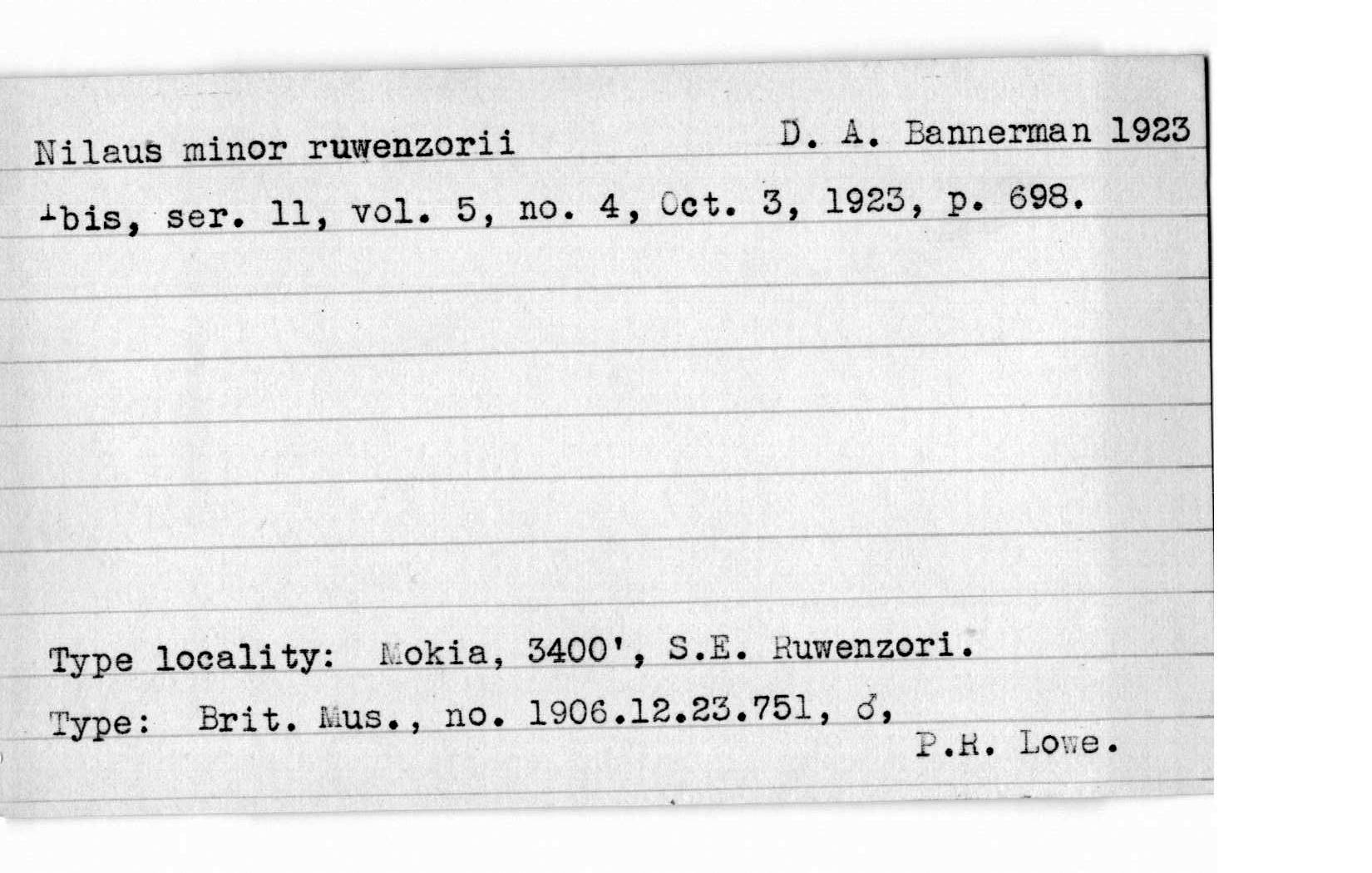 Nilaus minor ruwenzorii D. A. Bannerman 1923

Ibis, ser. 11, vol. 5, no. 4, Oct. 3, 1923, p. 698.

Type locality: Mokia, 3400', S.E. Ruwenzori.

Type: Brit. Mus., no. 1906.12.23.751, ♂, P.R. Lowe.